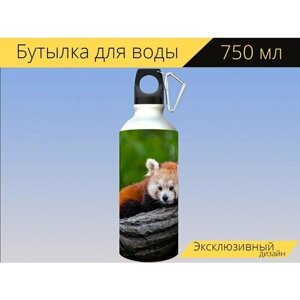 Бутылка для воды
750 мл

Эксклюзивный
дизайн